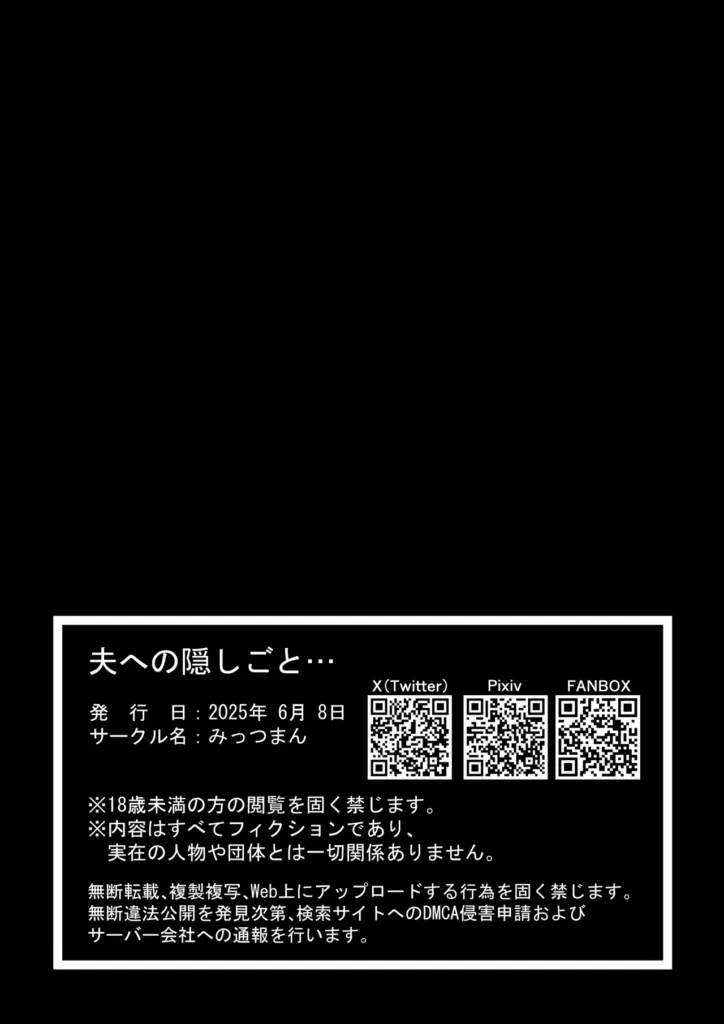 夫への隠しごと…

発　行　日：2025年 6月 8日
サークル名：みっつまん

X(Twitter)　Pixiv　FANBOX

※18歳未満の方の閲覧を固く禁じます。
※内容はすべてフィクションであり、
　実在の人物や団体とは一切関係ありません。

無断転載、複製複写、Web上にアップロードする行為を固く禁じます。
無断違法公開を発見次第、検索サイトへのDMCA侵害申請および
サーバー会社への通報を行います。